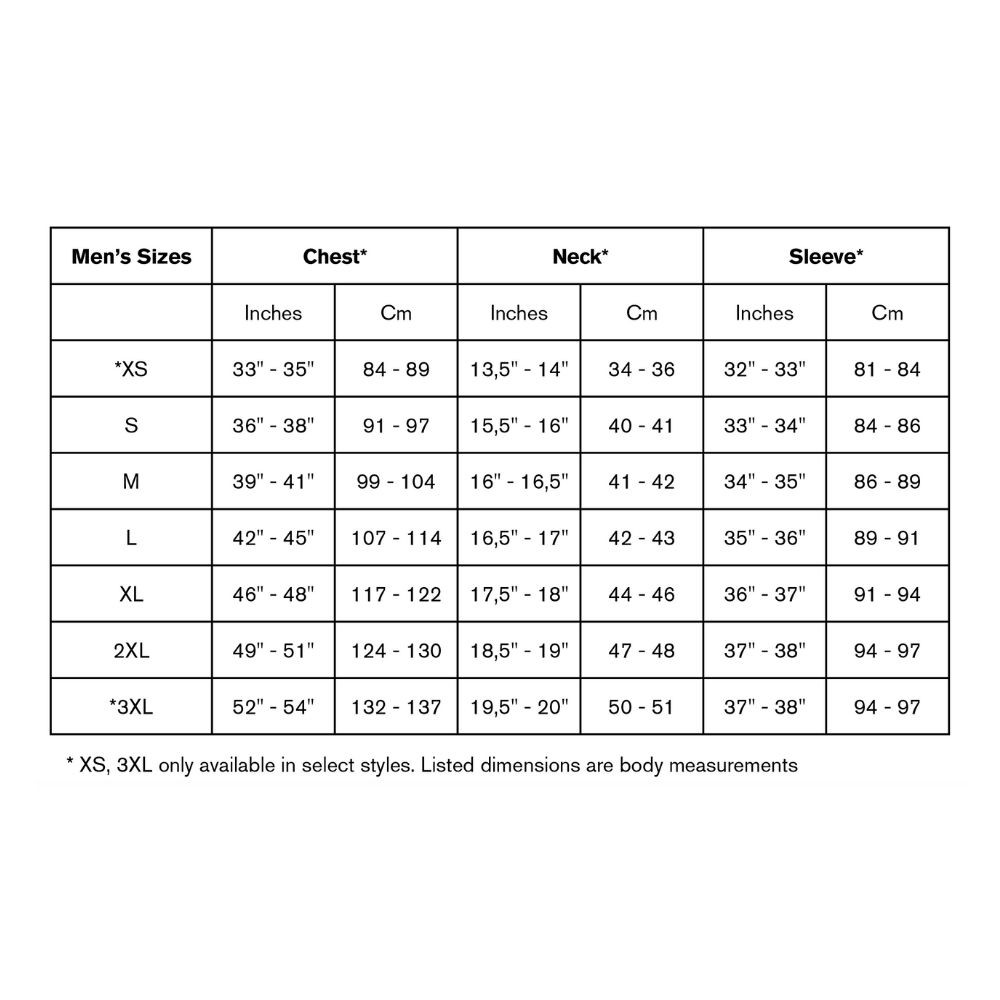 | Men's Sizes | Chest* | | Neck* | | Sleeve* | |
|---|---|---|---|---|---|---|
| | Inches | Cm | Inches | Cm | Inches | Cm |
| *XS | 33" - 35" | 84 - 89 | 13,5" - 14" | 34 - 36 | 32" - 33" | 81 - 84 |
| S | 36" - 38" | 91 - 97 | 15,5" - 16" | 40 - 41 | 33" - 34" | 84 - 86 |
| M | 39" - 41" | 99 - 104 | 16" - 16,5" | 41 - 42 | 34" - 35" | 86 - 89 |
| L | 42" - 45" | 107 - 114 | 16,5" - 17" | 42 - 43 | 35" - 36" | 89 - 91 |
| XL | 46" - 48" | 117 - 122 | 17,5" - 18" | 44 - 46 | 36" - 37" | 91 - 94 |
| 2XL | 49" - 51" | 124 - 130 | 18,5" - 19" | 47 - 48 | 37" - 38" | 94 - 97 |
| *3XL | 52" - 54" | 132 - 137 | 19,5" - 20" | 50 - 51 | 37" - 38" | 94 - 97 |

* XS, 3XL only available in select styles. Listed dimensions are body measurements